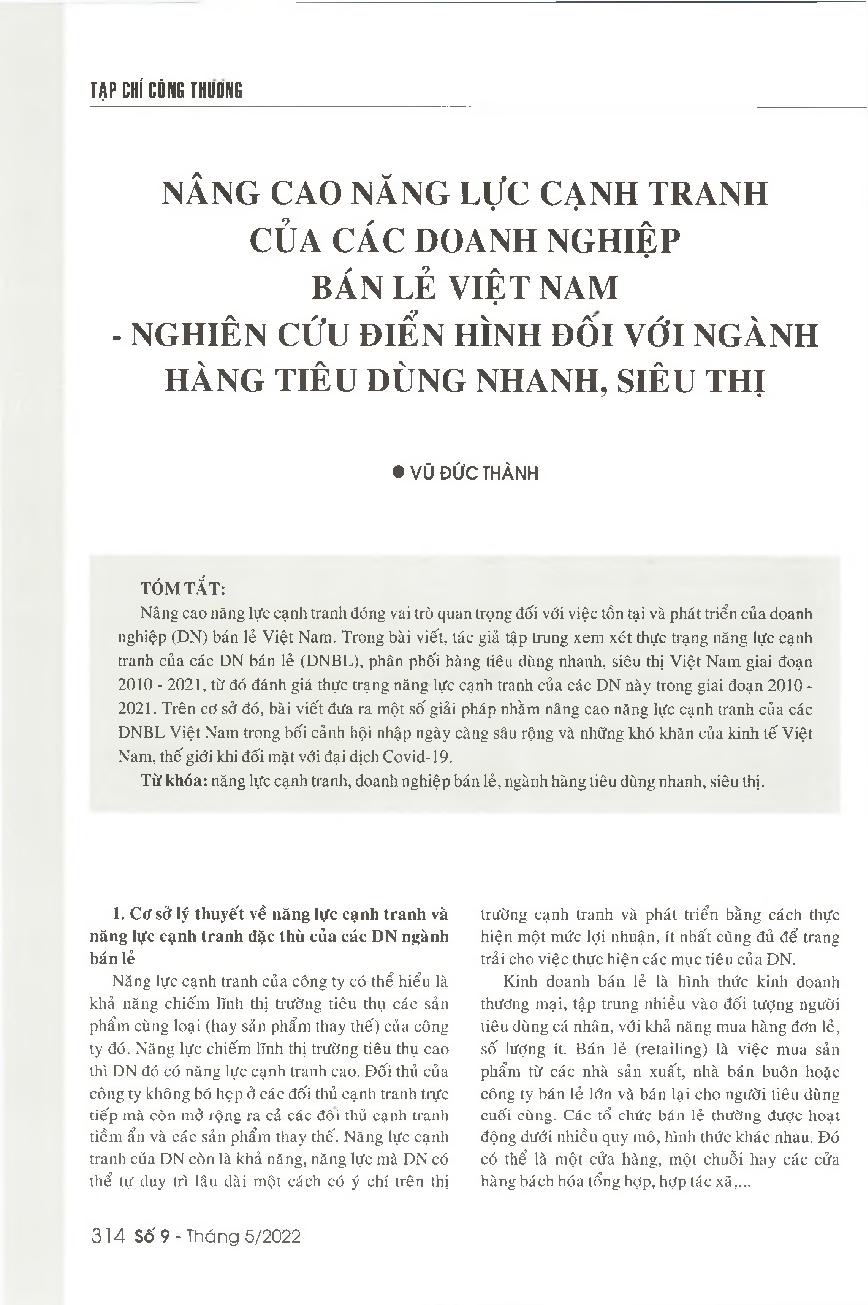 TẠP CHÍ CÔNG THƯƠNG

NÂNG CAO NĂNG LỰC CẠNH TRANH CỦA CÁC DOANH NGHIỆP BÁN LẺ VIỆT NAM - NGHIÊN CỨU ĐIỂN HÌNH ĐỐI VỚI NGÀNH HÀNG TIÊU DÙNG NHANH, SIÊU THỊ

● VŨ ĐỨC THÀNH

TÓM TẮT:

Nâng cao năng lực cạnh tranh đóng vai trò quan trọng đối với việc tồn tại và phát triển của doanh nghiệp (DN) bán lẻ Việt Nam. Trong bài viết, tác giả tập trung xem xét thực trạng năng lực cạnh tranh của các DN bán lẻ (DNBL), phân phối hàng tiêu dùng nhanh, siêu thị Việt Nam giai đoạn 2010 - 2021, từ đó đánh giá thực trạng năng lực cạnh tranh của các DN này trong giai đoạn 2010 - 2021. Trên cơ sở đó, bài viết đưa ra một số giải pháp nhằm nâng cao năng lực cạnh tranh của các DNBL Việt Nam trong bối cảnh hội nhập ngày càng sâu rộng và những khó khăn của kinh tế Việt Nam, thế giới khi đối mặt với đại dịch Covid-19.

Từ khóa: năng lực cạnh tranh, doanh nghiệp bán lẻ, ngành hàng tiêu dùng nhanh, siêu thị.

1. Cơ sở lý thuyết về năng lực cạnh tranh và năng lực cạnh tranh đặc thù của các DN ngành bán lẻ

Năng lực cạnh tranh của công ty có thể hiểu là khả năng chiếm lĩnh thị trường tiêu thụ các sản phẩm cùng loại (hay sản phẩm thay thế) của công ty đó. Năng lực chiếm lĩnh thị trường tiêu thụ cao thì DN đó có năng lực cạnh tranh cao. Đối thủ của công ty không bó hẹp ở các đối thủ cạnh tranh trực tiếp mà còn mở rộng ra cả các đối thủ cạnh tranh tiềm ẩn và các sản phẩm thay thế. Năng lực cạnh tranh của DN còn là khả năng, năng lực mà DN có thể tự duy trì lâu dài một cách có ý chí trên thị trường cạnh tranh và phát triển bằng cách thực hiện một mức lợi nhuận, ít nhất cũng đủ để trang trải cho việc thực hiện các mục tiêu của DN.

Kinh doanh bán lẻ là hình thức kinh doanh thương mại, tập trung nhiều vào đối tượng người tiêu dùng cá nhân, với khả năng mua hàng đơn lẻ, số lượng ít. Bán lẻ (retailing) là việc mua sản phẩm từ các nhà sản xuất, nhà bán buôn hoặc công ty bán lẻ lớn và bán lại cho người tiêu dùng cuối cùng. Các tổ chức bán lẻ thường được hoạt động dưới nhiều quy mô, hình thức khác nhau. Đó có thể là một cửa hàng, một chuỗi hay các cửa hàng bách hóa tổng hợp, hợp tác xã,...

314 Số 9 - Tháng 5/2022